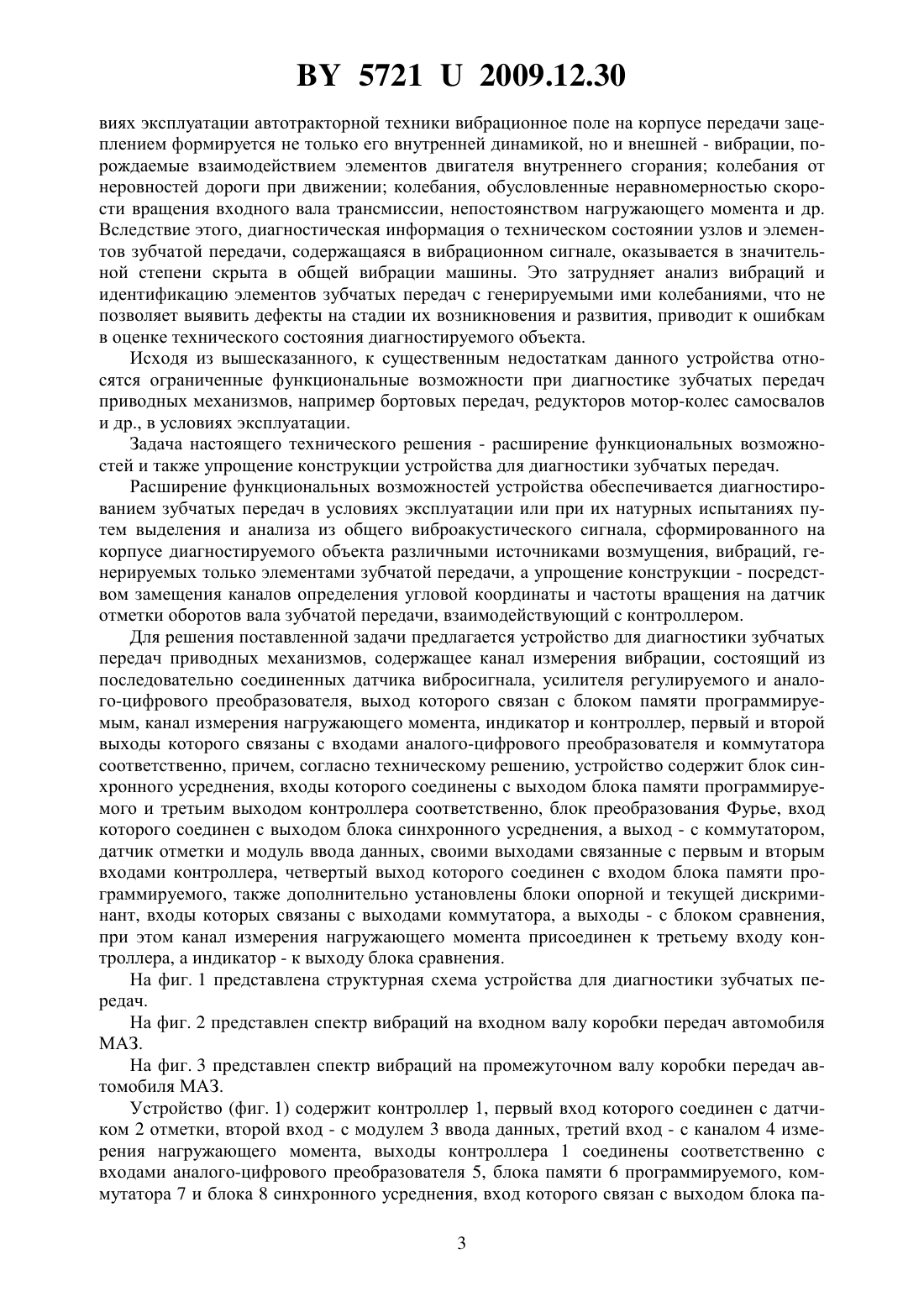 BY 5721 U 2009.12.30

виях эксплуатации автотракторной техники вибрационное поле на корпусе передачи зацеплением формируется не только его внутренней динамикой, но и внешней - вибрации, порождаемые взаимодействием элементов двигателя внутреннего сгорания; колебания от неровностей дороги при движении; колебания, обусловленные неравномерностью скорости вращения входного вала трансмиссии, непостоянством нагружающего момента и др. Вследствие этого, диагностическая информация о техническом состоянии узлов и элементов зубчатой передачи, содержащаяся в вибрационном сигнале, оказывается в значительной степени скрыта в общей вибрации машины. Это затрудняет анализ вибраций и идентификацию элементов зубчатых передач с генерируемыми ими колебаниями, что не позволяет выявить дефекты на стадии их возникновения и развития, приводит к ошибкам в оценке технического состояния диагностируемого объекта.

Исходя из вышесказанного, к существенным недостаткам данного устройства относятся ограниченные функциональные возможности при диагностике зубчатых передач приводных механизмов, например бортовых передач, редукторов мотор-колес самосвалов и др., в условиях эксплуатации.

Задача настоящего технического решения - расширение функциональных возможностей и также упрощение конструкции устройства для диагностики зубчатых передач.

Расширение функциональных возможностей устройства обеспечивается диагностированием зубчатых передач в условиях эксплуатации или при их натурных испытаниях путем выделения и анализа из общего виброакустического сигнала, сформированного на корпусе диагностируемого объекта различными источниками возмущения, вибраций, генерируемых только элементами зубчатой передачи, а упрощение конструкции - посредством замещения каналов определения угловой координаты и частоты вращения на датчик отметки оборотов вала зубчатой передачи, взаимодействующий с контроллером.

Для решения поставленной задачи предлагается устройство для диагностики зубчатых передач приводных механизмов, содержащее канал измерения вибрации, состоящий из последовательно соединенных датчика вибросигнала, усилителя регулируемого и аналого-цифрового преобразователя, выход которого связан с блоком памяти программируемым, канал измерения нагружающего момента, индикатор и контроллер, первый и второй выходы которого связаны с входами аналого-цифрового преобразователя и коммутатора соответственно, причем, согласно техническому решению, устройство содержит блок синхронного усреднения, входы которого соединены с выходом блока памяти программируемого и третьим выходом контроллера соответственно, блок преобразования Фурье, вход которого соединен с выходом блока синхронного усреднения, а выход - с коммутатором, датчик отметки и модуль ввода данных, своими выходами связанные с первым и вторым входами контроллера, четвертый выход которого соединен с входом блока памяти программируемого, также дополнительно установлены блоки опорной и текущей дискриминант, входы которых связаны с выходами коммутатора, а выходы - с блоком сравнения, при этом канал измерения нагружающего момента присоединен к третьему входу контроллера, а индикатор - к выходу блока сравнения.

На фиг. 1 представлена структурная схема устройства для диагностики зубчатых передач.

На фиг. 2 представлен спектр вибраций на входном валу коробки передач автомобиля МАЗ.

На фиг. 3 представлен спектр вибраций на промежуточном валу коробки передач автомобиля МАЗ.

Устройство (фиг. 1) содержит контроллер 1, первый вход которого соединен с датчиком 2 отметки, второй вход - с модулем 3 ввода данных, третий вход - с каналом 4 измерения нагружающего момента, выходы контроллера 1 соединены соответственно с входами аналого-цифрового преобразователя 5, блока памяти 6 программируемого, коммутатора 7 и блока 8 синхронного усреднения, вход которого связан с выходом блока па-

3